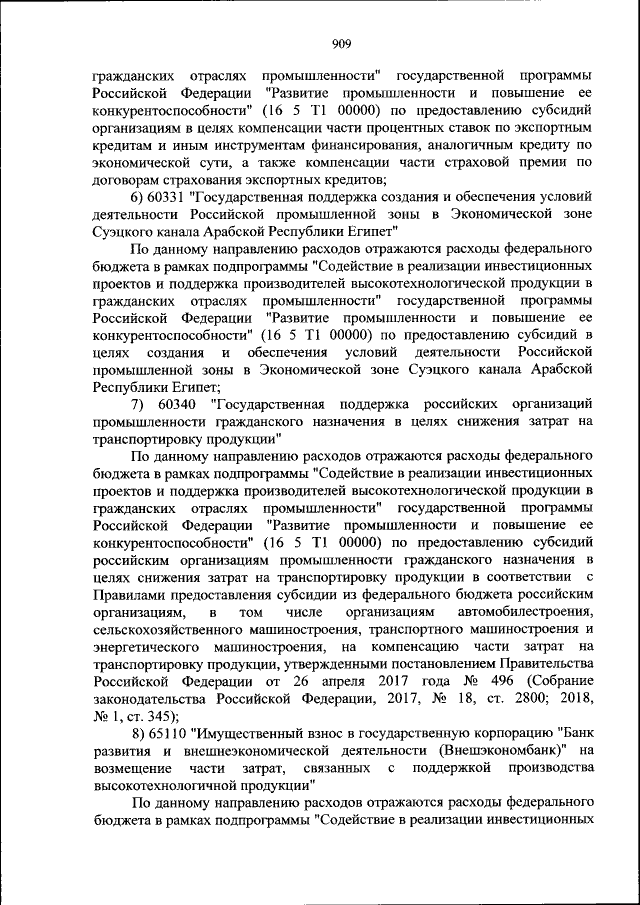 909

гражданских отраслях промышленности" государственной программы Российской Федерации "Развитие промышленности и повышение ее конкурентоспособности" (16 5 Т1 00000) по предоставлению субсидий организациям в целях компенсации части процентных ставок по экспортным кредитам и иным инструментам финансирования, аналогичным кредиту по экономической сути, а также компенсации части страховой премии по договорам страхования экспортных кредитов;

6) 60331 "Государственная поддержка создания и обеспечения условий деятельности Российской промышленной зоны в Экономической зоне Суэцкого канала Арабской Республики Египет"

По данному направлению расходов отражаются расходы федерального бюджета в рамках подпрограммы "Содействие в реализации инвестиционных проектов и поддержка производителей высокотехнологической продукции в гражданских отраслях промышленности" государственной программы Российской Федерации "Развитие промышленности и повышение ее конкурентоспособности" (16 5 Т1 00000) по предоставлению субсидий в целях создания и обеспечения условий деятельности Российской промышленной зоны в Экономической зоне Суэцкого канала Арабской Республики Египет;

7) 60340 "Государственная поддержка российских организаций промышленности гражданского назначения в целях снижения затрат на транспортировку продукции"

По данному направлению расходов отражаются расходы федерального бюджета в рамках подпрограммы "Содействие в реализации инвестиционных проектов и поддержка производителей высокотехнологической продукции в гражданских отраслях промышленности" государственной программы Российской Федерации "Развитие промышленности и повышение ее конкурентоспособности" (16 5 Т1 00000) по предоставлению субсидий российским организациям промышленности гражданского назначения в целях снижения затрат на транспортировку продукции в соответствии с Правилами предоставления субсидии из федерального бюджета российским организациям, в том числе организациям автомобилестроения, сельскохозяйственного машиностроения, транспортного машиностроения и энергетического машиностроения, на компенсацию части затрат на транспортировку продукции, утвержденными постановлением Правительства Российской Федерации от 26 апреля 2017 года № 496 (Собрание законодательства Российской Федерации, 2017, № 18, ст. 2800; 2018, № 1, ст. 345);

8) 65110 "Имущественный взнос в государственную корпорацию "Банк развития и внешнеэкономической деятельности (Внешэкономбанк)" на возмещение части затрат, связанных с поддержкой производства высокотехнологичной продукции"

По данному направлению расходов отражаются расходы федерального бюджета в рамках подпрограммы "Содействие в реализации инвестиционных